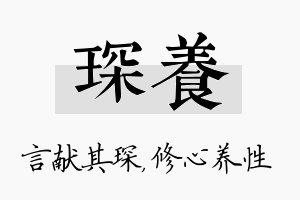 琛養

言献其琛，修心养性